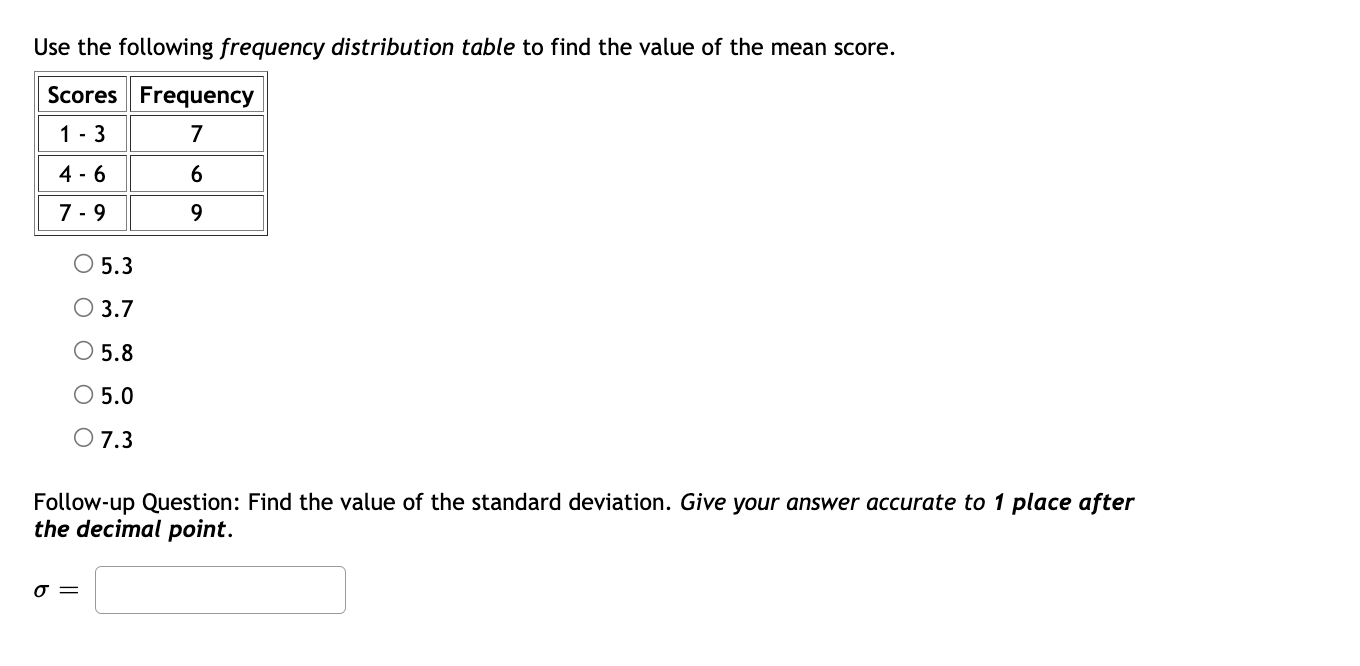 Use the following frequency distribution table to find the value of the mean score.

| Scores | Frequency |
|---|---|
| 1 - 3 | 7 |
| 4 - 6 | 6 |
| 7 - 9 | 9 |

○ 5.3
○ 3.7
○ 5.8
○ 5.0
○ 7.3

Follow-up Question: Find the value of the standard deviation. Give your answer accurate to 1 place after the decimal point.

$\sigma =$